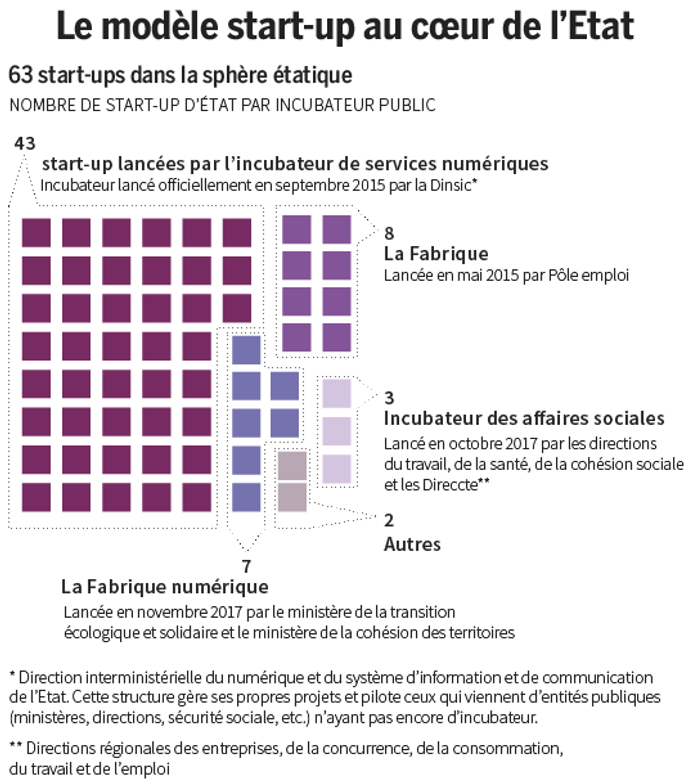 Le modèle start-up au cœur de l'Etat

63 start-ups dans la sphère étatique

NOMBRE DE START-UP D'ÉTAT PAR INCUBATEUR PUBLIC

43
start-up lancées par l'incubateur de services numériques
Incubateur lancé officiellement en septembre 2015 par la Dinsic*

8
La Fabrique
Lancée en mai 2015 par Pôle emploi

3
Incubateur des affaires sociales
Lancé en octobre 2017 par les directions du travail, de la santé, de la cohésion sociale et les Direccte**

2
Autres

7
La Fabrique numérique
Lancée en novembre 2017 par le ministère de la transition écologique et solidaire et le ministère de la cohésion des territoires

* Direction interministérielle du numérique et du système d'information et de communication de l'Etat. Cette structure gère ses propres projets et pilote ceux qui viennent d'entités publiques (ministères, directions, sécurité sociale, etc.) n'ayant pas encore d'incubateur.

** Directions régionales des entreprises, de la concurrence, de la consommation, du travail et de l'emploi